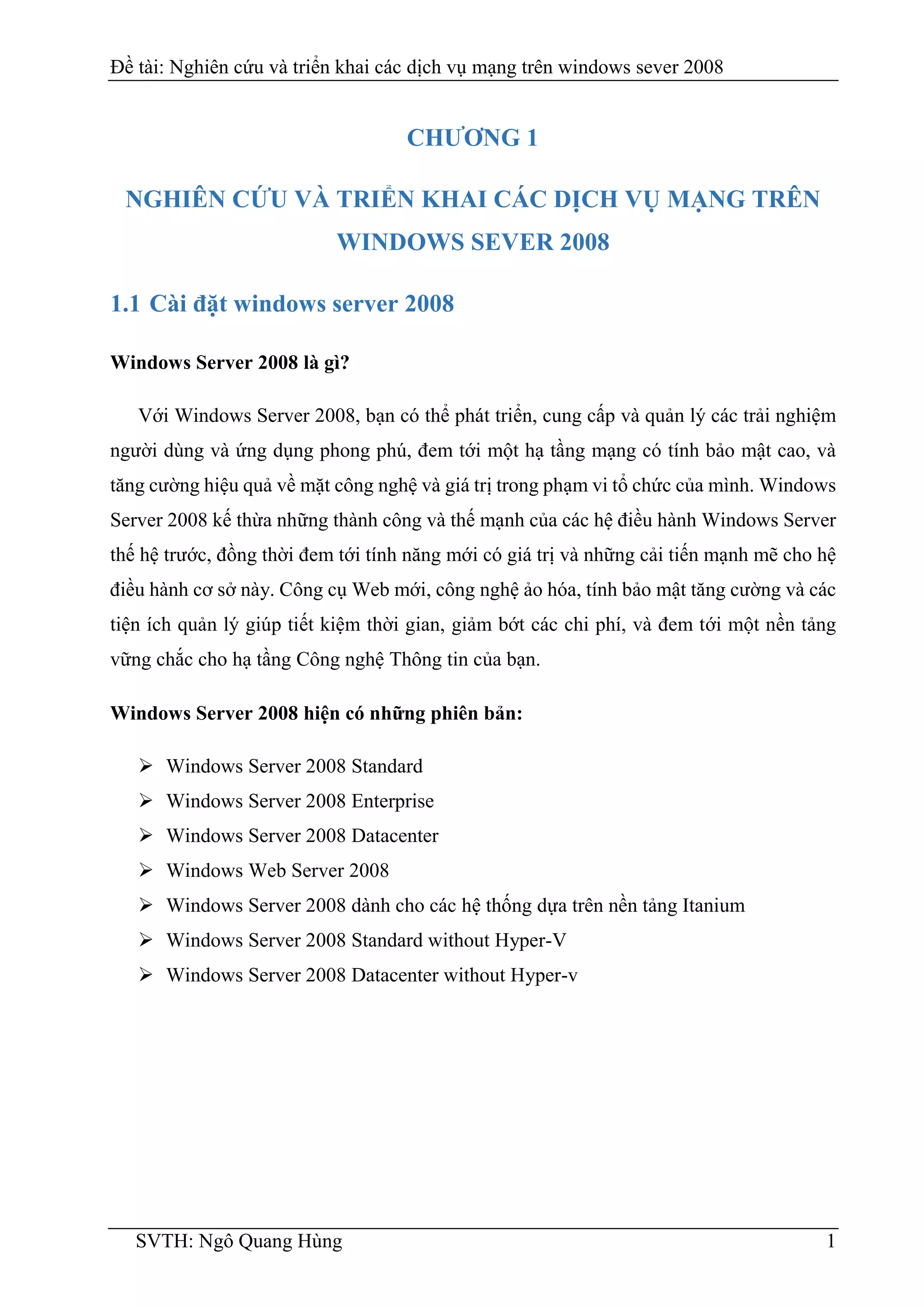 Đề tài: Nghiên cứu và triển khai các dịch vụ mạng trên windows sever 2008

CHƯƠNG 1

NGHIÊN CỨU VÀ TRIỂN KHAI CÁC DỊCH VỤ MẠNG TRÊN WINDOWS SEVER 2008

1.1 Cài đặt windows server 2008

Windows Server 2008 là gì?

Với Windows Server 2008, bạn có thể phát triển, cung cấp và quản lý các trải nghiệm người dùng và ứng dụng phong phú, đem tới một hạ tầng mạng có tính bảo mật cao, và tăng cường hiệu quả về mặt công nghệ và giá trị trong phạm vi tổ chức của mình. Windows Server 2008 kế thừa những thành công và thế mạnh của các hệ điều hành Windows Server thế hệ trước, đồng thời đem tới tính năng mới có giá trị và những cải tiến mạnh mẽ cho hệ điều hành cơ sở này. Công cụ Web mới, công nghệ ảo hóa, tính bảo mật tăng cường và các tiện ích quản lý giúp tiết kiệm thời gian, giảm bớt các chi phí, và đem tới một nền tảng vững chắc cho hạ tầng Công nghệ Thông tin của bạn.

Windows Server 2008 hiện có những phiên bản:

➢ Windows Server 2008 Standard
➢ Windows Server 2008 Enterprise
➢ Windows Server 2008 Datacenter
➢ Windows Web Server 2008
➢ Windows Server 2008 dành cho các hệ thống dựa trên nền tảng Itanium
➢ Windows Server 2008 Standard without Hyper-V
➢ Windows Server 2008 Datacenter without Hyper-v

SVTH: Ngô Quang Hùng 1